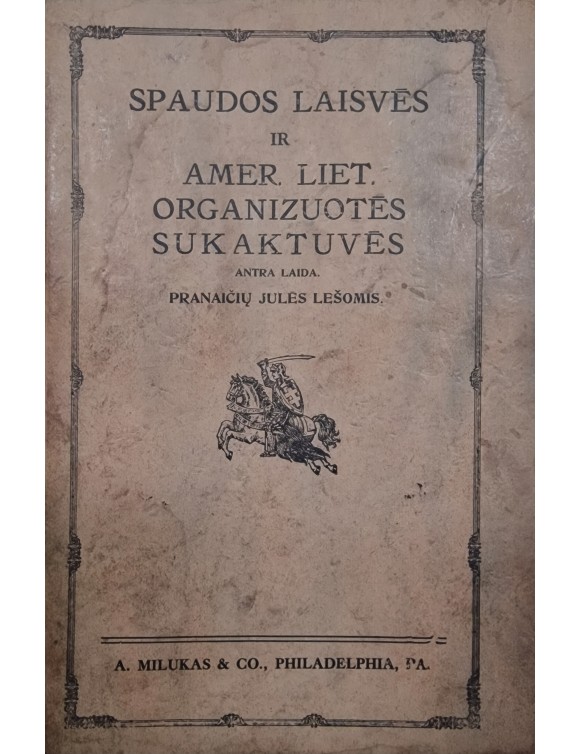 SPAUDOS LAISVĖS
IR
AMER. LIET.
ORGANIZUOTĖS
SUKAKTUVĖS
ANTRA LAIDA.
PRANAIČIŲ JULĖS LEŠOMIS.

A. MILUKAS & CO., PHILADELPHIA, PA.